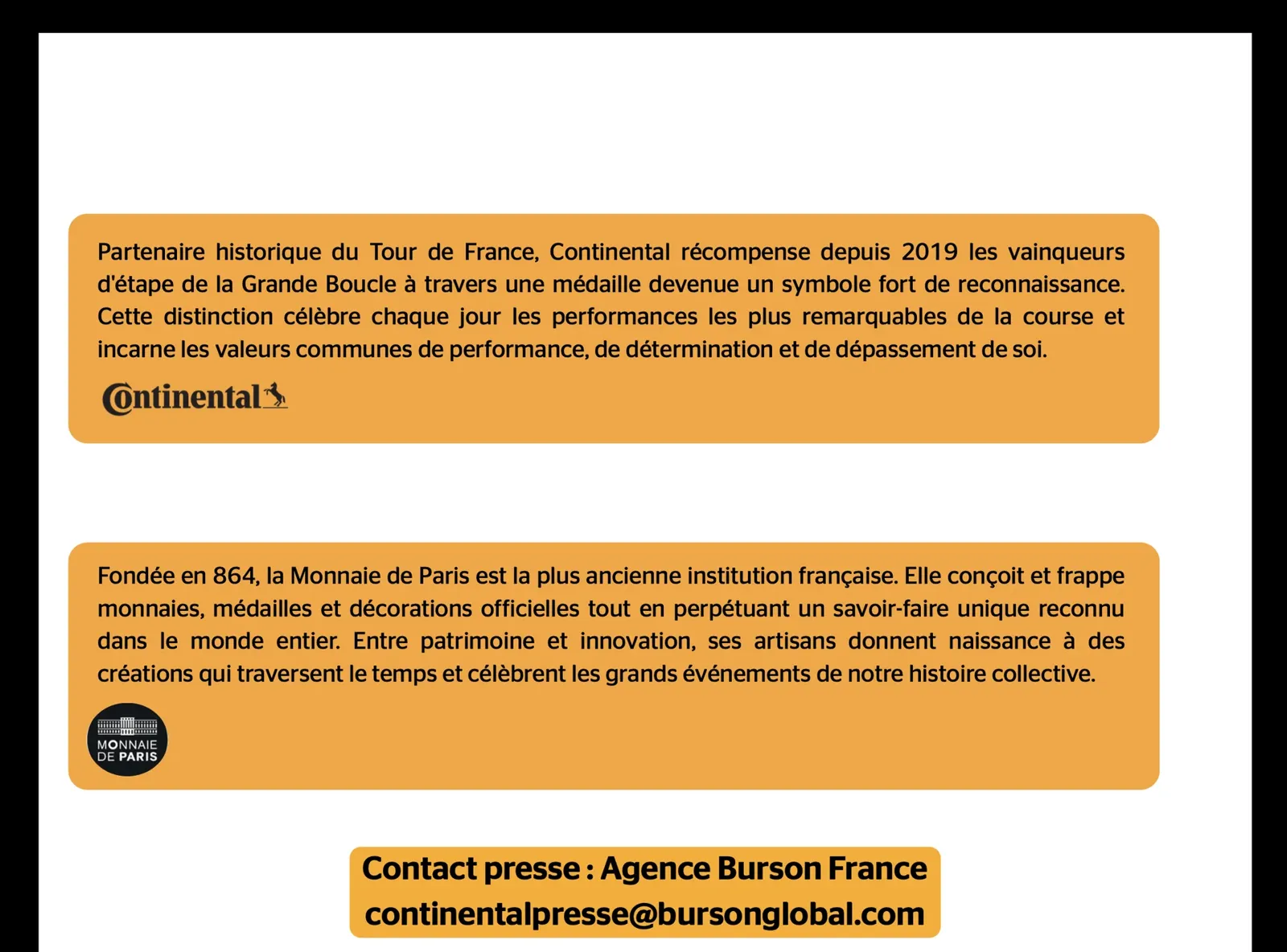 Partenaire historique du Tour de France, Continental récompense depuis 2019 les vainqueurs d'étape de la Grande Boucle à travers une médaille devenue un symbole fort de reconnaissance. Cette distinction célèbre chaque jour les performances les plus remarquables de la course et incarne les valeurs communes de performance, de détermination et de dépassement de soi.

Continental

Fondée en 864, la Monnaie de Paris est la plus ancienne institution française. Elle conçoit et frappe monnaies, médailles et décorations officielles tout en perpétuant un savoir-faire unique reconnu dans le monde entier. Entre patrimoine et innovation, ses artisans donnent naissance à des créations qui traversent le temps et célèbrent les grands événements de notre histoire collective.

MONNAIE
DE PARIS

Contact presse : Agence Burson France
continentalpresse@bursonglobal.com